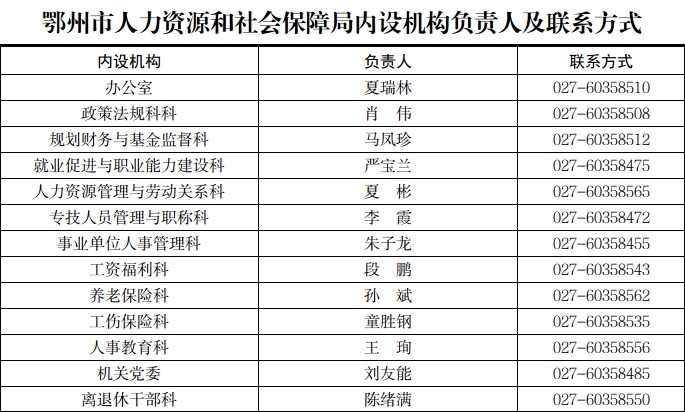 鄂州市人力资源和社会保障局内设机构负责人及联系方式

| 内设机构 | 负责人 | 联系方式 |
|---|---|---|
| 办公室 | 夏瑞林 | 027-60358510 |
| 政策法规科科 | 肖　伟 | 027-60358508 |
| 规划财务与基金监督科 | 马凤珍 | 027-60358512 |
| 就业促进与职业能力建设科 | 严宝兰 | 027-60358475 |
| 人力资源管理与劳动关系科 | 夏　彬 | 027-60358565 |
| 专技人员管理与职称科 | 李　霞 | 027-60358472 |
| 事业单位人事管理科 | 朱子龙 | 027-60358455 |
| 工资福利科 | 段　鹏 | 027-60358543 |
| 养老保险科 | 孙　斌 | 027-60358562 |
| 工伤保险科 | 童胜钢 | 027-60358535 |
| 人事教育科 | 王　珣 | 027-60358556 |
| 机关党委 | 刘友能 | 027-60358485 |
| 离退休干部科 | 陈绪满 | 027-60358550 |